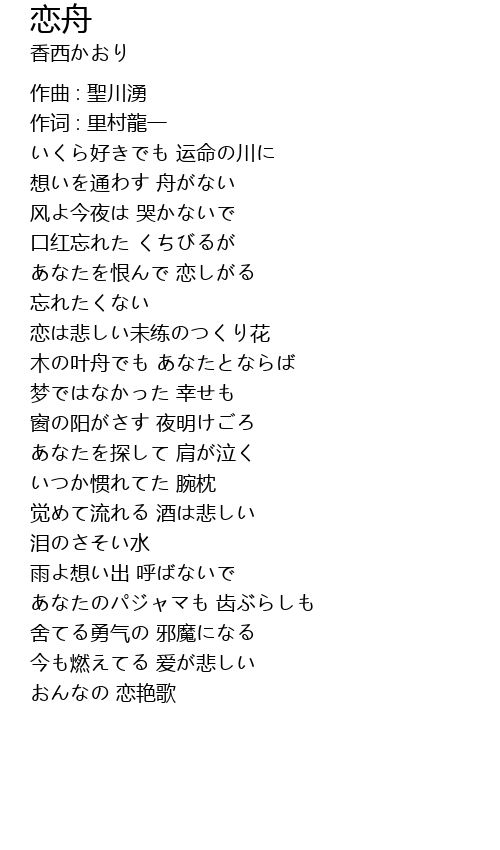 恋舟
香西かおり

作曲 : 聖川湧
作词 : 里村龍一
いくら好きでも 运命の川に
想いを通わす 舟がない
风よ今夜は 哭かないで
口红忘れた くちびるが
あなたを恨んで 恋しがる
忘れたくない
恋は悲しい未练のつくり花
木の叶舟でも あなたとならば
梦ではなかった 幸せも
窗の阳がさす 夜明けごろ
あなたを探して 肩が泣く
いつか惯れてた 腕枕
觉めて流れる 酒は悲しい
泪のさそい水
雨よ想い出 呼ばないで
あなたのパジャマも 齿ぶらしも
舍てる勇气の 邪魔になる
今も燃えてる 爱が悲しい
おんなの 恋艳歌